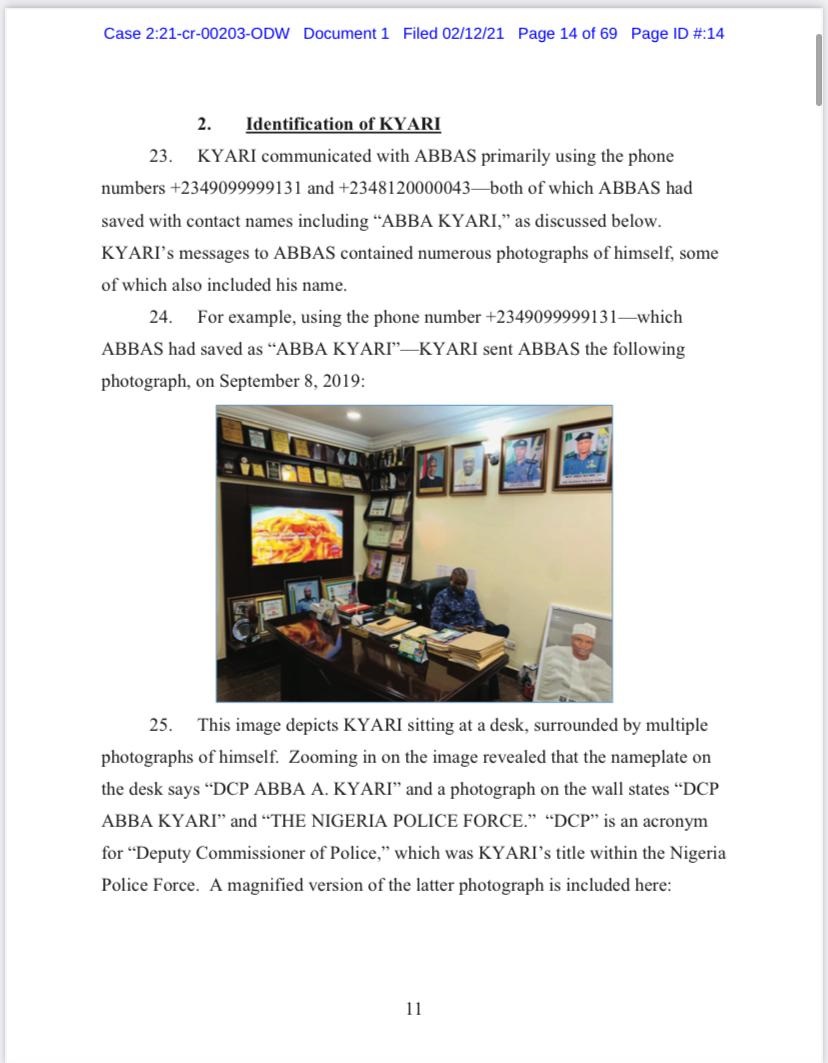 Case 2:21-cr-00203-ODW Document 1 Filed 02/12/21 Page 14 of 69 Page ID #:14

2. Identification of KYARI

23. KYARI communicated with ABBAS primarily using the phone numbers +2349099999131 and +2348120000043—both of which ABBAS had saved with contact names including “ABBA KYARI,” as discussed below. KYARI’s messages to ABBAS contained numerous photographs of himself, some of which also included his name.

24. For example, using the phone number +2349099999131—which ABBAS had saved as “ABBA KYARI”—KYARI sent ABBAS the following photograph, on September 8, 2019:

25. This image depicts KYARI sitting at a desk, surrounded by multiple photographs of himself. Zooming in on the image revealed that the nameplate on the desk says “DCP ABBA A. KYARI” and a photograph on the wall states “DCP ABBA KYARI” and “THE NIGERIA POLICE FORCE.” “DCP” is an acronym for “Deputy Commissioner of Police,” which was KYARI’s title within the Nigeria Police Force. A magnified version of the latter photograph is included here:

11